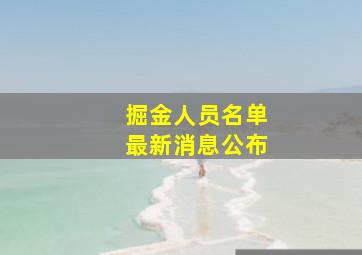 掘金人员名单
最新消息公布